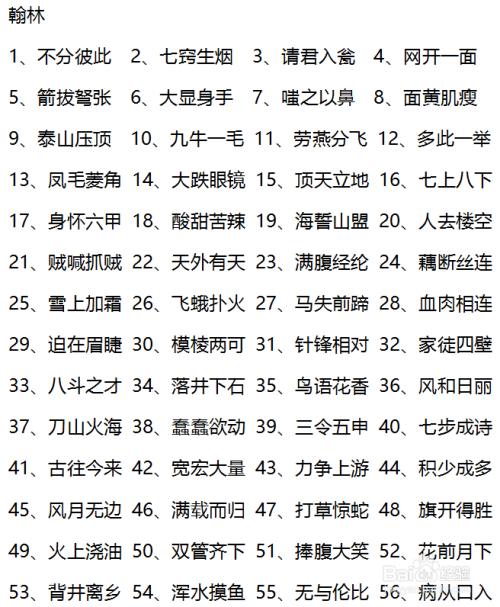 翰林

1、不分彼此 2、七窍生烟 3、请君入瓮 4、网开一面

5、箭拔弩张 6、大显身手 7、嗤之以鼻 8、面黄肌瘦

9、泰山压顶 10、九牛一毛 11、劳燕分飞 12、多此一举

13、凤毛菱角 14、大跌眼镜 15、顶天立地 16、七上八下

17、身怀六甲 18、酸甜苦辣 19、海誓山盟 20、人去楼空

21、贼喊抓贼 22、天外有天 23、满腹经纶 24、藕断丝连

25、雪上加霜 26、飞蛾扑火 27、马失前蹄 28、血肉相连

29、迫在眉睫 30、模棱两可 31、针锋相对 32、家徒四壁

33、八斗之才 34、落井下石 35、鸟语花香 36、风和日丽

37、刀山火海 38、蠢蠢欲动 39、三令五申 40、七步成诗

41、古往今来 42、宽宏大量 43、力争上游 44、积少成多

45、风月无边 46、满载而归 47、打草惊蛇 48、旗开得胜

49、火上浇油 50、双管齐下 51、捧腹大笑 52、花前月下

53、背井离乡 54、浑水摸鱼 55、无与伦比 56、病从口入

Baidu经验